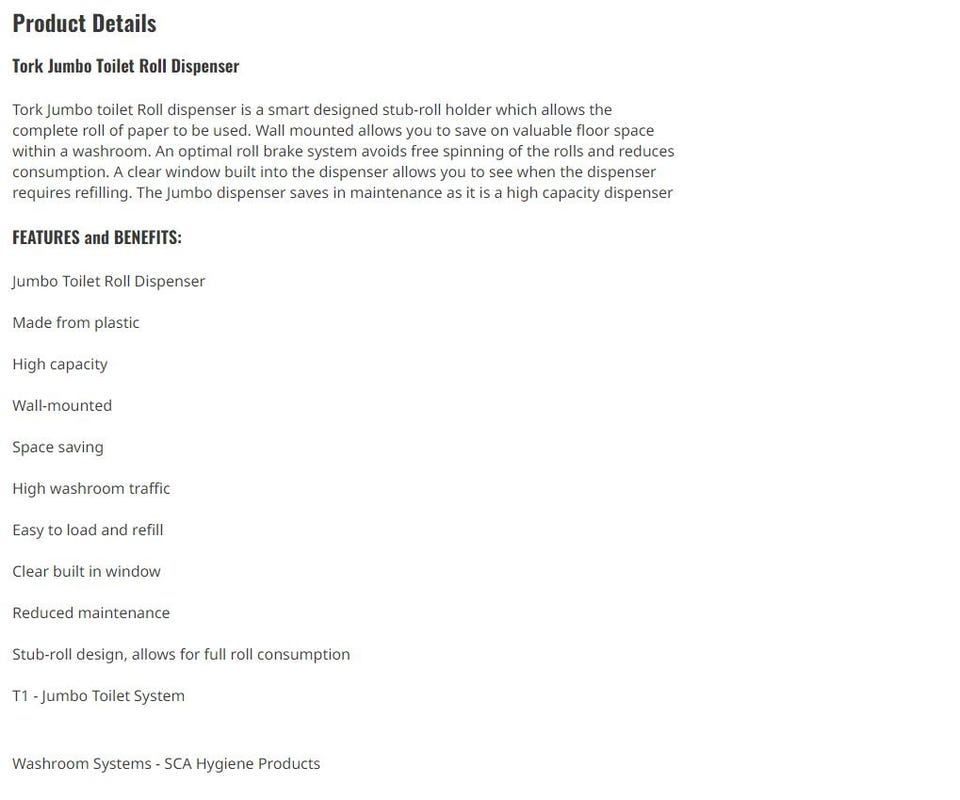 Product Details

Tork Jumbo Toilet Roll Dispenser

Tork Jumbo toilet Roll dispenser is a smart designed stub-roll holder which allows the complete roll of paper to be used. Wall mounted allows you to save on valuable floor space within a washroom. An optimal roll brake system avoids free spinning of the rolls and reduces consumption. A clear window built into the dispenser allows you to see when the dispenser requires refilling. The Jumbo dispenser saves in maintenance as it is a high capacity dispenser

FEATURES and BENEFITS:

Jumbo Toilet Roll Dispenser

Made from plastic

High capacity

Wall-mounted

Space saving

High washroom traffic

Easy to load and refill

Clear built in window

Reduced maintenance

Stub-roll design, allows for full roll consumption

T1 - Jumbo Toilet System

Washroom Systems - SCA Hygiene Products